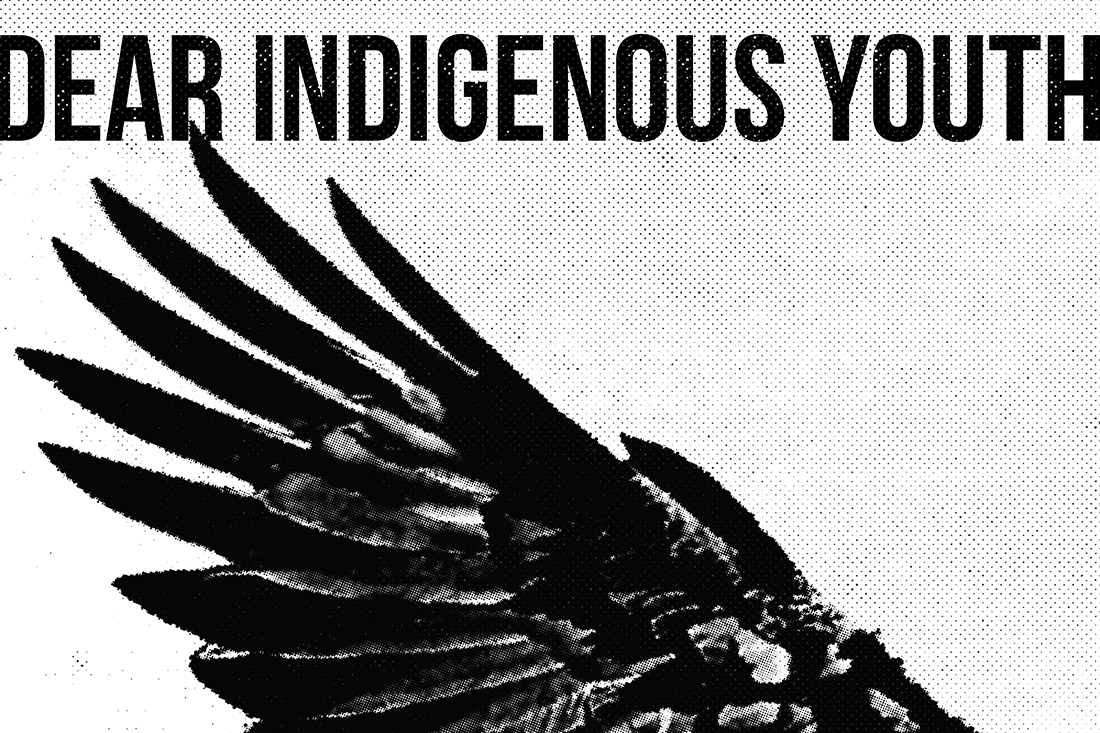 DEAR INDIGENOUS YOUTH